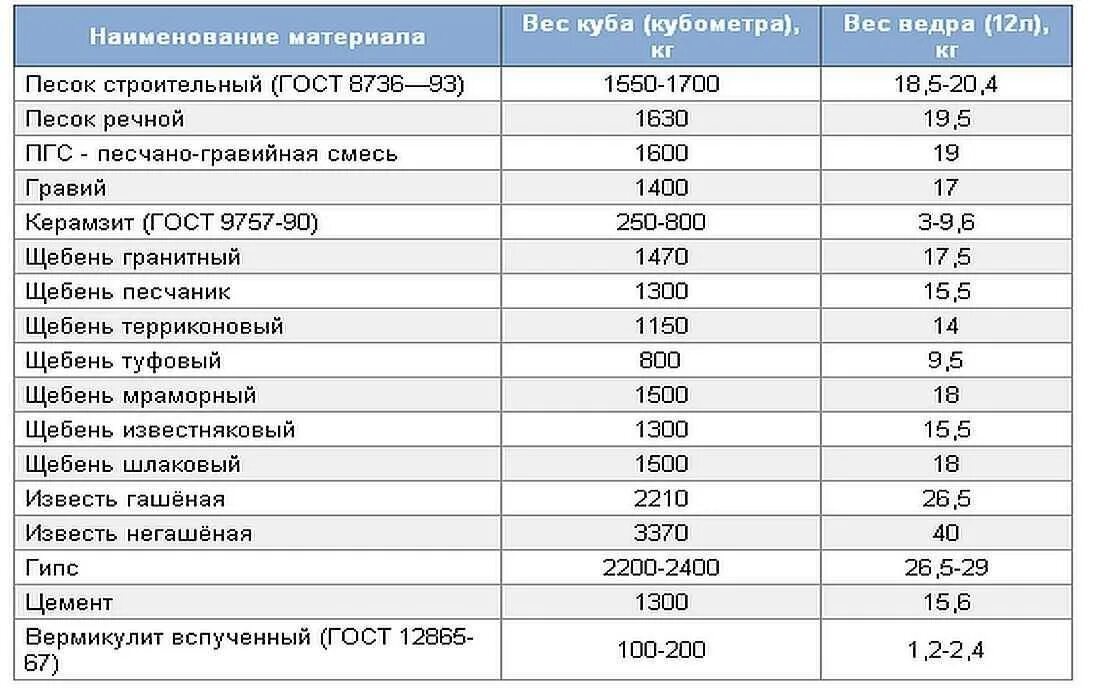 | Наименование материала | Вес куба (кубометра), кг | Вес ведра (12л), кг |
|---|---|---|
| Песок строительный (ГОСТ 8736—93) | 1550-1700 | 18,5-20,4 |
| Песок речной | 1630 | 19,5 |
| ПГС - песчано-гравийная смесь | 1600 | 19 |
| Гравий | 1400 | 17 |
| Керамзит (ГОСТ 9757-90) | 250-800 | 3-9,6 |
| Щебень гранитный | 1470 | 17,5 |
| Щебень песчаник | 1300 | 15,5 |
| Щебень терриконовый | 1150 | 14 |
| Щебень туфовый | 800 | 9,5 |
| Щебень мраморный | 1500 | 18 |
| Щебень известняковый | 1300 | 15,5 |
| Щебень шлаковый | 1500 | 18 |
| Известь гашёная | 2210 | 26,5 |
| Известь негашёная | 3370 | 40 |
| Гипс | 2200-2400 | 26,5-29 |
| Цемент | 1300 | 15,6 |
| Вермикулит вспученный (ГОСТ 12865-67) | 100-200 | 1,2-2,4 |